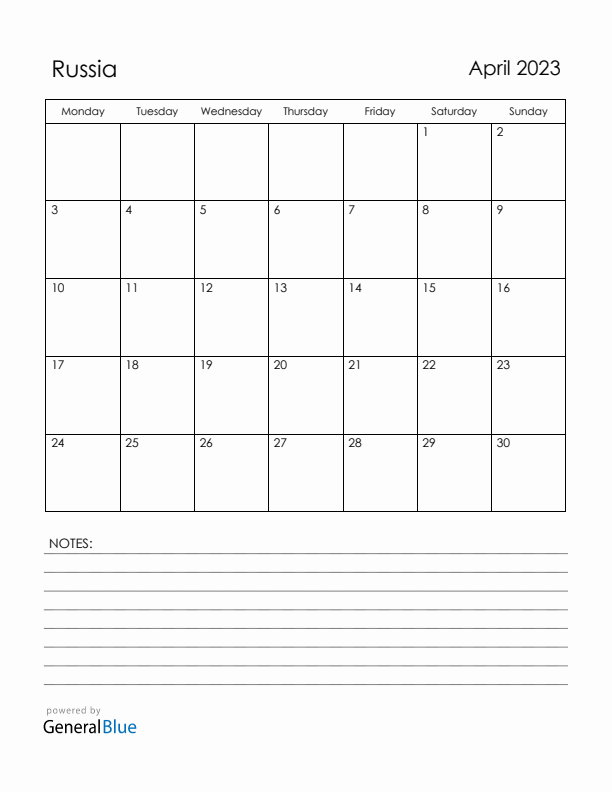 Russia

April 2023

| Monday | Tuesday | Wednesday | Thursday | Friday | Saturday | Sunday |
|---|---|---|---|---|---|---|
| | | | | | 1 | 2 |
| 3 | 4 | 5 | 6 | 7 | 8 | 9 |
| 10 | 11 | 12 | 13 | 14 | 15 | 16 |
| 17 | 18 | 19 | 20 | 21 | 22 | 23 |
| 24 | 25 | 26 | 27 | 28 | 29 | 30 |

NOTES:

powered by
GeneralBlue